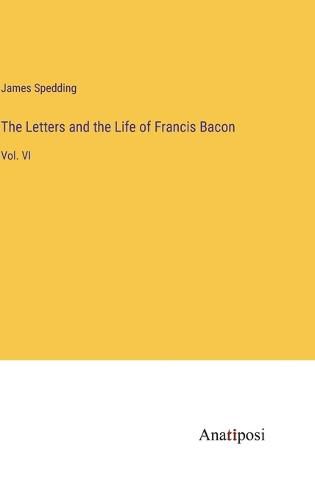 James Spedding

The Letters and the Life of Francis Bacon

Vol. VI

Anatiposi